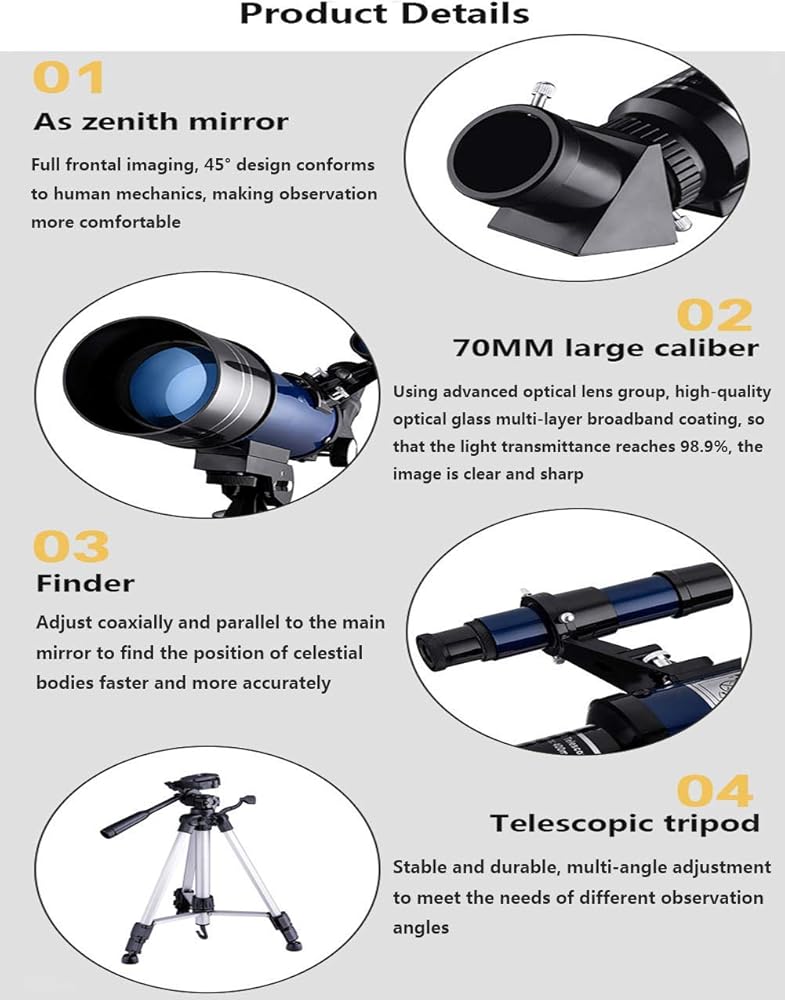 Product Details

01

As zenith mirror

Full frontal imaging, 45° design conforms to human mechanics, making observation more comfortable

02

70MM large caliber

Using advanced optical lens group, high-quality optical glass multi-layer broadband coating, so that the light transmittance reaches 98.9%, the image is clear and sharp

03

Finder

Adjust coaxially and parallel to the main mirror to find the position of celestial bodies faster and more accurately

04

Telescopic tripod

Stable and durable, multi-angle adjustment to meet the needs of different observation angles